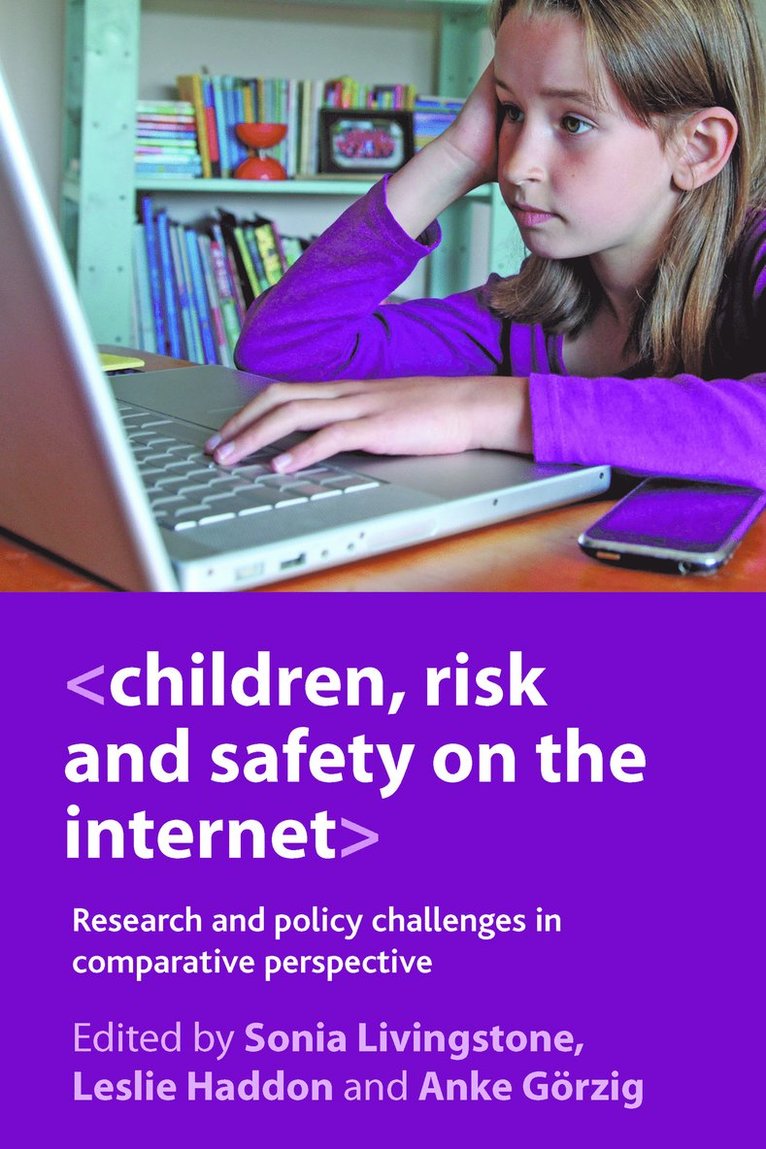 <children, risk and safety on the internet>

Research and policy challenges in comparative perspective

Edited by Sonia Livingstone, Leslie Haddon and Anke Görzig